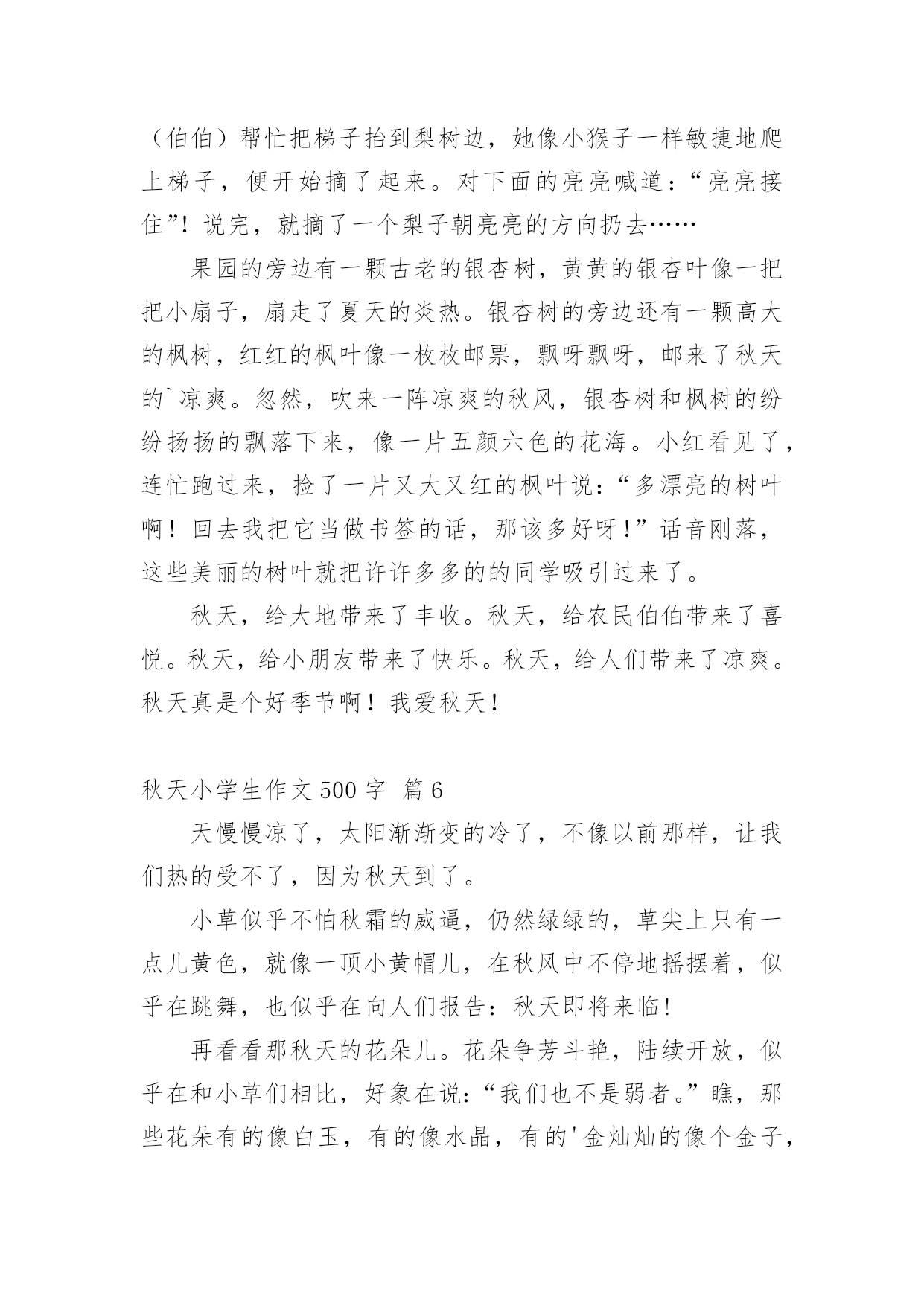 （伯伯）帮忙把梯子抬到梨树边，她像小猴子一样敏捷地爬上梯子，便开始摘了起来。对下面的亮亮喊道：“亮亮接住”！说完，就摘了一个梨子朝亮亮的方向扔去……

果园的旁边有一颗古老的银杏树，黄黄的银杏叶像一把把小扇子，扇走了夏天的炎热。银杏树的旁边还有一颗高大的枫树，红红的枫叶像一枚枚邮票，飘呀飘呀，邮来了秋天的`凉爽。忽然，吹来一阵凉爽的秋风，银杏树和枫树的纷纷扬扬的飘落下来，像一片五颜六色的花海。小红看见了，连忙跑过来，捡了一片又大又红的枫叶说：“多漂亮的树叶啊！回去我把它当做书签的话，那该多好呀！”话音刚落，这些美丽的树叶就把许许多多的的同学吸引过来了。

秋天，给大地带来了丰收。秋天，给农民伯伯带来了喜悦。秋天，给小朋友带来了快乐。秋天，给人们带来了凉爽。秋天真是个好季节啊！我爱秋天！

秋天小学生作文 500 字 篇 6

天慢慢凉了，太阳渐渐变的冷了，不像以前那样，让我们热的受不了，因为秋天到了。

小草似乎不怕秋霜的威逼，仍然绿绿的，草尖上只有一点儿黄色，就像一顶小黄帽儿，在秋风中不停地摇摆着，似乎在跳舞，也似乎在向人们报告：秋天即将来临！

再看看那秋天的花朵儿。花朵争芳斗艳，陆续开放，似乎在和小草们相比，好象在说：“我们也不是弱者。”瞧，那些花朵有的像白玉，有的像水晶，有的'金灿灿的像个金子，